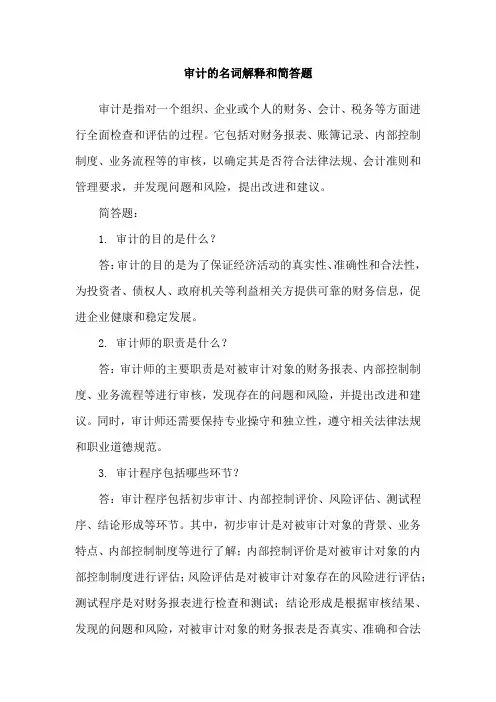 审计的名词解释和简答题

审计是指对一个组织、企业或个人的财务、会计、税务等方面进行全面检查和评估的过程。它包括对财务报表、账簿记录、内部控制制度、业务流程等的审核，以确定其是否符合法律法规、会计准则和管理要求，并发现问题和风险，提出改进和建议。

简答题：

1. 审计的目的是什么？

答：审计的目的是为了保证经济活动的真实性、准确性和合法性，为投资者、债权人、政府机关等利益相关方提供可靠的财务信息，促进企业健康和稳定发展。

2. 审计师的职责是什么？

答：审计师的主要职责是对被审计对象的财务报表、内部控制制度、业务流程等进行审核，发现存在的问题和风险，并提出改进和建议。同时，审计师还需要保持专业操守和独立性，遵守相关法律法规和职业道德规范。

3. 审计程序包括哪些环节？

答：审计程序包括初步审计、内部控制评价、风险评估、测试程序、结论形成等环节。其中，初步审计是对被审计对象的背景、业务特点、内部控制制度等进行了解；内部控制评价是对被审计对象的内部控制制度进行评估；风险评估是对被审计对象存在的风险进行评估；测试程序是对财务报表进行检查和测试；结论形成是根据审核结果、发现的问题和风险，对被审计对象的财务报表是否真实、准确和合法